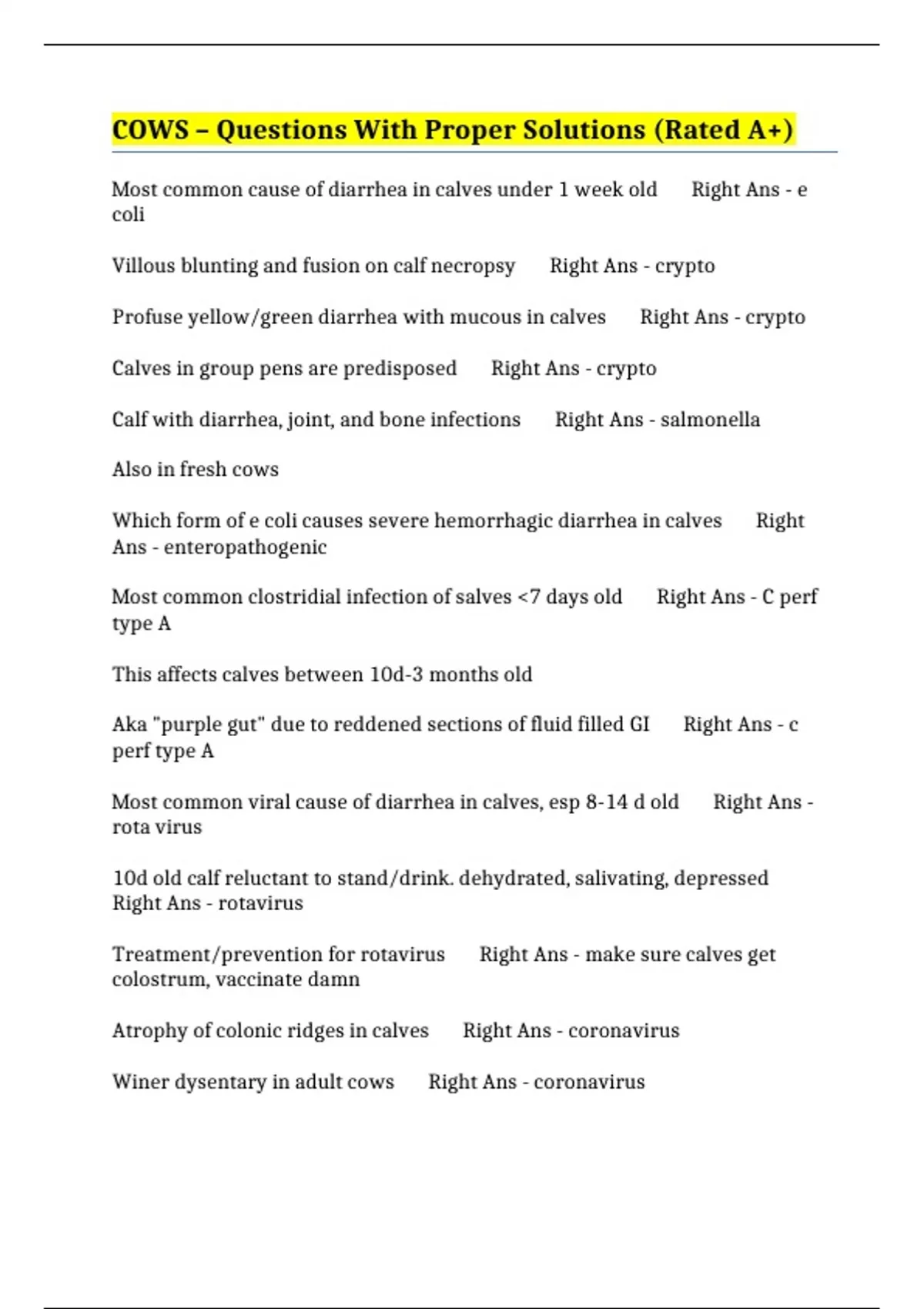 COWS – Questions With Proper Solutions (Rated A+)

Most common cause of diarrhea in calves under 1 week old Right Ans - e coli

Villous blunting and fusion on calf necropsy Right Ans - crypto

Profuse yellow/green diarrhea with mucous in calves Right Ans - crypto

Calves in group pens are predisposed Right Ans - crypto

Calf with diarrhea, joint, and bone infections Right Ans - salmonella

Also in fresh cows

Which form of e coli causes severe hemorrhagic diarrhea in calves Right Ans - enteropathogenic

Most common clostridial infection of salves <7 days old Right Ans - C perf type A

This affects calves between 10d-3 months old

Aka "purple gut" due to reddened sections of fluid filled GI Right Ans - c perf type A

Most common viral cause of diarrhea in calves, esp 8-14 d old Right Ans - rota virus

10d old calf reluctant to stand/drink. dehydrated, salivating, depressed Right Ans - rotavirus

Treatment/prevention for rotavirus Right Ans - make sure calves get colostrum, vaccinate damn

Atrophy of colonic ridges in calves Right Ans - coronavirus

Winer dysentary in adult cows Right Ans - coronavirus